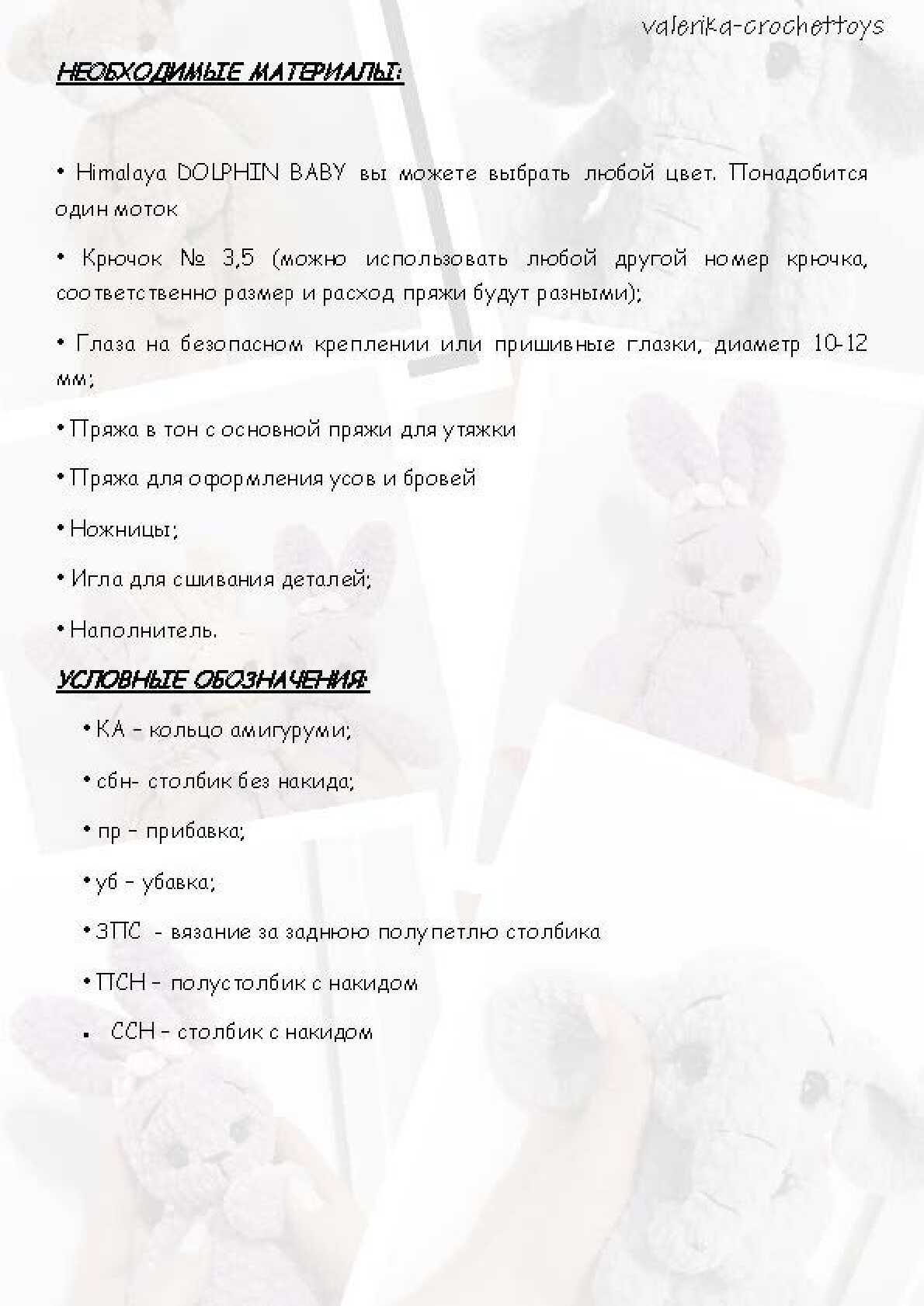 valerika-crochettoys

НЕОБХОДИМЫЕ МАТЕРИАЛЫ:

• Himalaya DOLPHIN BABY вы можете выбрать любой цвет. Понадобится один моток

• Крючок № 3,5 (можно использовать любой другой номер крючка, соответственно размер и расход пряжи будут разными);

• Глаза на безопасном креплении или пришивные глазки, диаметр 10-12 мм;

• Пряжа в тон с основной пряжи для утяжки

• Пряжа для оформления усов и бровей

• Ножницы;

• Игла для сшивания деталей;

• Наполнитель.

УСЛОВНЫЕ ОБОЗНАЧЕНИЯ:

• КА – кольцо амигуруми;

• сбн- столбик без накида;

• пр – прибавка;

• уб – убавка;

• ЗПС - вязание за заднюю полупетлю столбика

• ПСН – полустолбик с накидом

• ССН – столбик с накидом